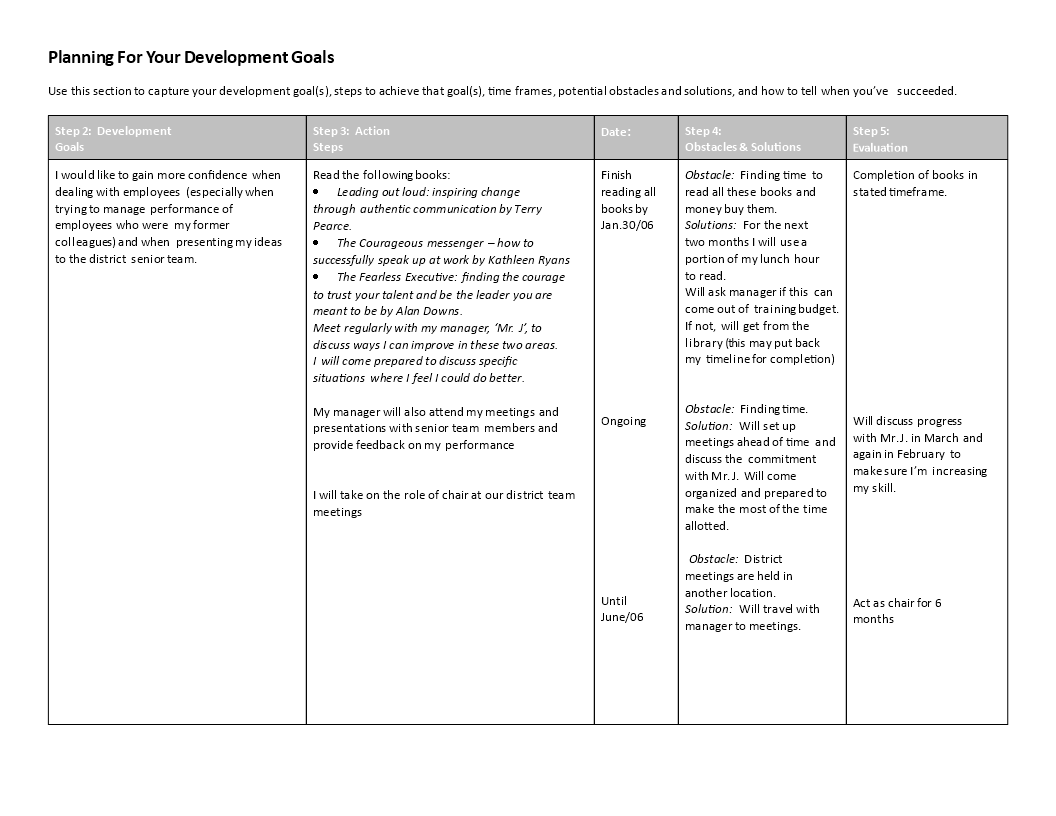 Planning For Your Development Goals

Use this section to capture your development goal(s), steps to achieve that goal(s), time frames, potential obstacles and solutions, and how to tell when you've succeeded.

| Step 2: Development Goals | Step 3: Action Steps | Date: | Step 4: Obstacles & Solutions | Step 5: Evaluation |
|---|---|---|---|---|
| I would like to gain more confidence when dealing with employees (especially when trying to manage performance of employees who were my former colleagues) and when presenting my ideas to the district senior team. | Read the following books: • Leading out loud: inspiring change through authentic communication by Terry Pearce. • The Courageous messenger – how to successfully speak up at work by Kathleen Ryans • The Fearless Executive: finding the courage to trust your talent and be the leader you are meant to be by Alan Downs. Meet regularly with my manager, 'Mr. J', to discuss ways I can improve in these two areas. I will come prepared to discuss specific situations where I feel I could do better. | Finish reading all books by Jan.30/06 | Obstacle: Finding time to read all these books and money buy them. Solutions: For the next two months I will use a portion of my lunch hour to read. Will ask manager if this can come out of training budget. If not, will get from the library (this may put back my timeline for completion) | Completion of books in stated timeframe. |
| | My manager will also attend my meetings and presentations with senior team members and provide feedback on my performance | Ongoing | Obstacle: Finding time. Solution: Will set up meetings ahead of time and discuss the commitment with Mr.J. Will come organized and prepared to make the most of the time allotted. | Will discuss progress with Mr.J. in March and again in February to make sure I'm increasing my skill. |
| | I will take on the role of chair at our district team meetings | Until June/06 | Obstacle: District meetings are held in another location. Solution: Will travel with manager to meetings. | Act as chair for 6 months |